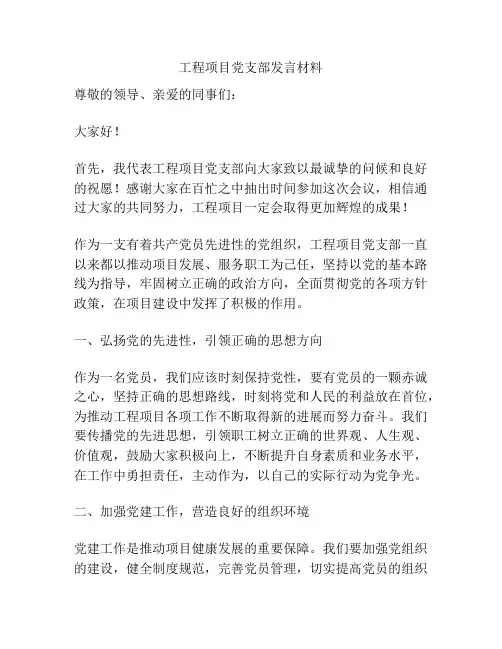 工程项目党支部发言材料

尊敬的领导、亲爱的同事们：

大家好！

首先，我代表工程项目党支部向大家致以最诚挚的问候和良好的祝愿！感谢大家在百忙之中抽出时间参加这次会议，相信通过大家的共同努力，工程项目一定会取得更加辉煌的成果！

作为一支有着共产党员先进性的党组织，工程项目党支部一直以来都以推动项目发展、服务职工为己任，坚持以党的基本路线为指导，牢固树立正确的政治方向，全面贯彻党的各项方针政策，在项目建设中发挥了积极的作用。

一、弘扬党的先进性，引领正确的思想方向

作为一名党员，我们应该时刻保持党性，要有党员的一颗赤诚之心，坚持正确的思想路线，时刻将党和人民的利益放在首位，为推动工程项目各项工作不断取得新的进展而努力奋斗。我们要传播党的先进思想，引领职工树立正确的世界观、人生观、价值观，鼓励大家积极向上，不断提升自身素质和业务水平，在工作中勇担责任，主动作为，以自己的实际行动为党争光。

二、加强党建工作，营造良好的组织环境

党建工作是推动项目健康发展的重要保障。我们要加强党组织的建设，健全制度规范，完善党员管理，切实提高党员的组织